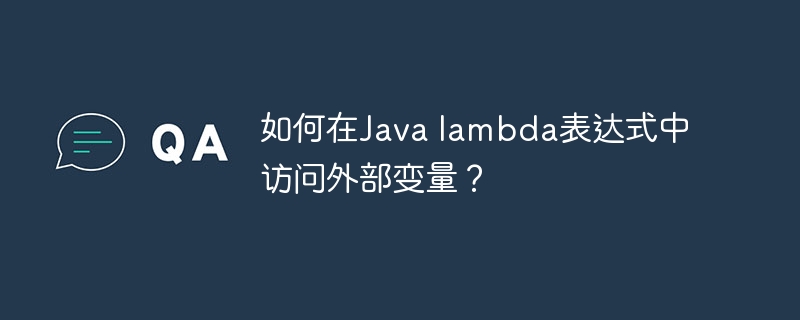 QA

如何在Java lambda表达式中访问外部变量？